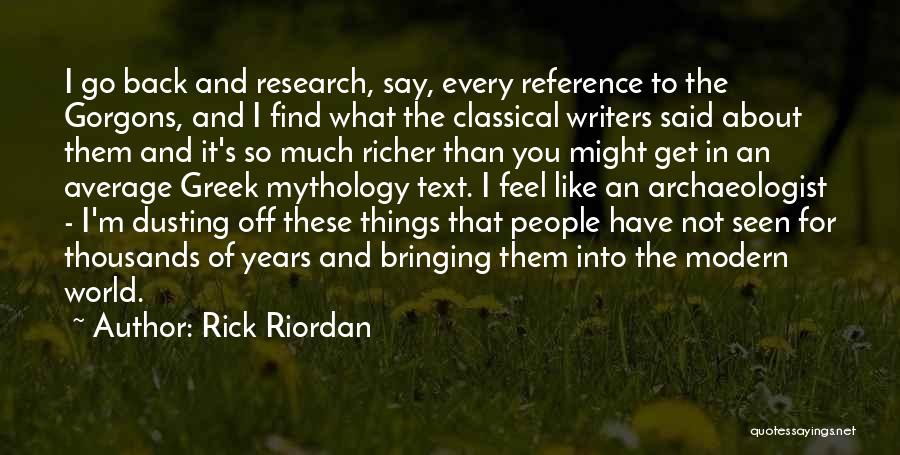 I go back and research, say, every reference to the Gorgons, and I find what the classical writers said about them and it's so much richer than you might get in an average Greek mythology text. I feel like an archaeologist - I'm dusting off these things that people have not seen for thousands of years and bringing them into the modern world.

~ Author: Rick Riordan

quotessayings.net